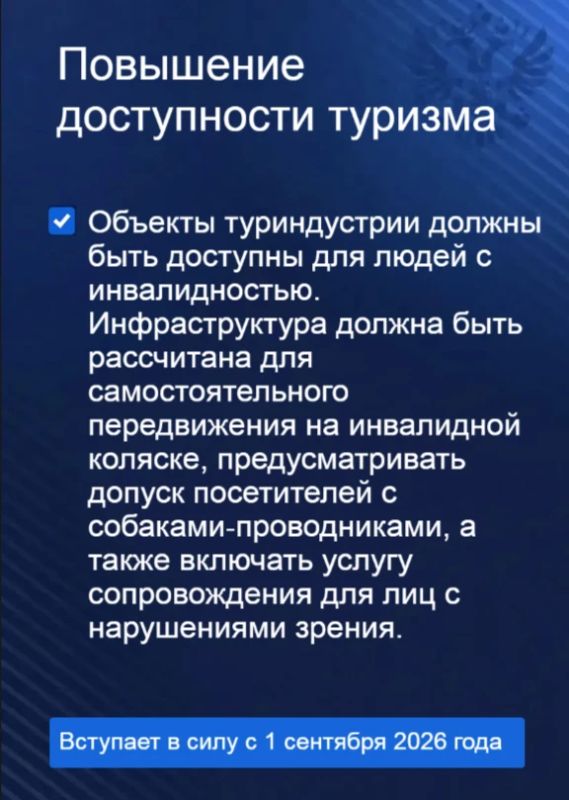 Повышение доступности туризма

Объекты туриндустрии должны быть доступны для людей с инвалидностью. Инфраструктура должна быть рассчитана для самостоятельного передвижения на инвалидной коляске, предусматривать допуск посетителей с собаками-проводниками, а также включать услугу сопровождения для лиц с нарушениями зрения.

Вступает в силу с 1 сентября 2026 года